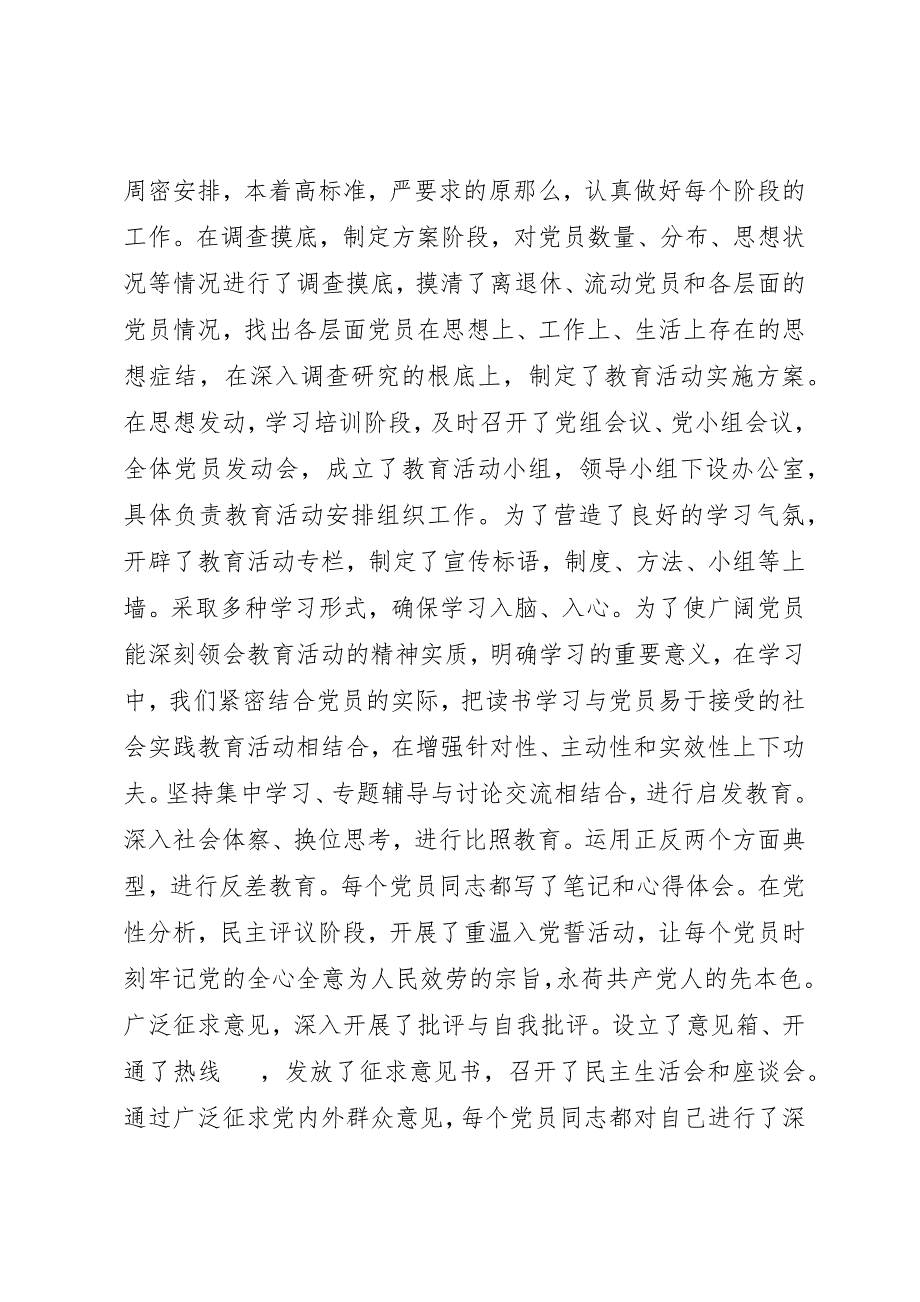 周密安排，本着高标准，严要求的原那么，认真做好每个阶段的工作。在调查摸底，制定方案阶段，对党员数量、分布、思想状况等情况进行了调查摸底，摸清了离退休、流动党员和各层面的党员情况，找出各层面党员在思想上、工作上、生活上存在的思想症结，在深入调查研究的根底上，制定了教育活动实施方案。在思想发动，学习培训阶段，及时召开了党组会议、党小组会议，全体党员发动会，成立了教育活动小组，领导小组下设办公室，具体负责教育活动安排组织工作。为了营造了良好的学习气氛，开辟了教育活动专栏，制定了宣传标语，制度、方法、小组等上墙。采取多种学习形式，确保学习入脑、入心。为了使广阔党员能深刻领会教育活动的精神实质，明确学习的重要意义，在学习中，我们紧密结合党员的实际，把读书学习与党员易于接受的社会实践教育活动相结合，在增强针对性、主动性和实效性上下功夫。坚持集中学习、专题辅导与讨论交流相结合，进行启发教育。深入社会体察、换位思考，进行比照教育。运用正反两个方面典型，进行反差教育。每个党员同志都写了笔记和心得体会。在党性分析，民主评议阶段，开展了重温入党誓活动，让每个党员时刻牢记党的全心全意为人民效劳的宗旨，永荷共产党人的先本色。广泛征求意见，深入开展了批评与自我批评。设立了意见箱、开通了热线　，发放了征求意见书，召开了民主生活会和座谈会。通过广泛征求党内外群众意见，每个党员同志都对自己进行了深